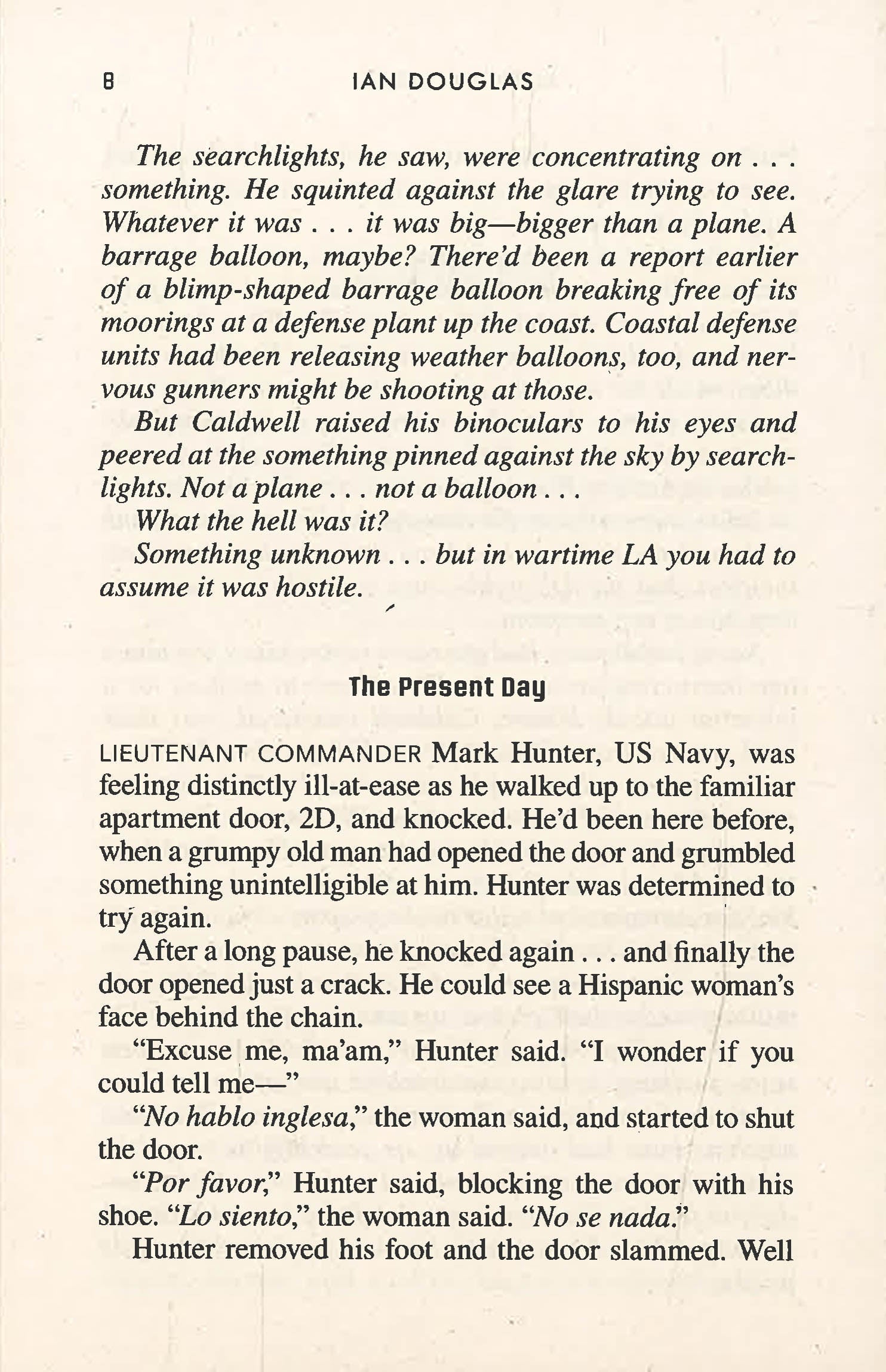 8 IAN DOUGLAS

The searchlights, he saw, were concentrating on . . . something. He squinted against the glare trying to see. Whatever it was . . . it was big—bigger than a plane. A barrage balloon, maybe? There'd been a report earlier of a blimp-shaped barrage balloon breaking free of its moorings at a defense plant up the coast. Coastal defense units had been releasing weather balloons, too, and nervous gunners might be shooting at those.

But Caldwell raised his binoculars to his eyes and peered at the something pinned against the sky by searchlights. Not a plane . . . not a balloon . . .

What the hell was it?

Something unknown . . . but in wartime LA you had to assume it was hostile.

The Present Day

LIEUTENANT COMMANDER Mark Hunter, US Navy, was feeling distinctly ill-at-ease as he walked up to the familiar apartment door, 2D, and knocked. He'd been here before, when a grumpy old man had opened the door and grumbled something unintelligible at him. Hunter was determined to try again.

After a long pause, he knocked again . . . and finally the door opened just a crack. He could see a Hispanic woman's face behind the chain.

"Excuse me, ma'am," Hunter said. "I wonder if you could tell me—"

"No hablo inglesa," the woman said, and started to shut the door.

"Por favor," Hunter said, blocking the door with his shoe. "Lo siento," the woman said. "No se nada."

Hunter removed his foot and the door slammed. Well